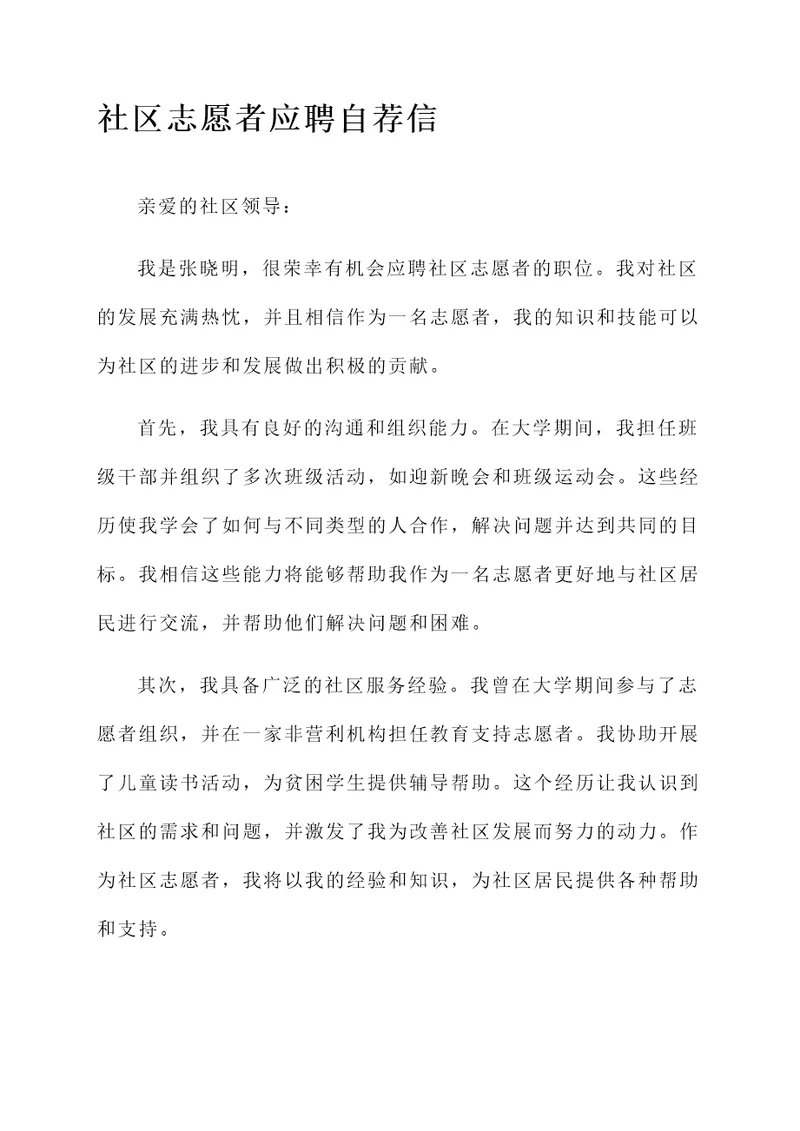 社区志愿者应聘自荐信

亲爱的社区领导：

我是张晓明，很荣幸有机会应聘社区志愿者的职位。我对社区的发展充满热忱，并且相信作为一名志愿者，我的知识和技能可以为社区的进步和发展做出积极的贡献。

首先，我具有良好的沟通和组织能力。在大学期间，我担任班级干部并组织了多次班级活动，如迎新晚会和班级运动会。这些经历使我学会了如何与不同类型的人合作，解决问题并达到共同的目标。我相信这些能力将能够帮助我作为一名志愿者更好地与社区居民进行交流，并帮助他们解决问题和困难。

其次，我具备广泛的社区服务经验。我曾在大学期间参与了志愿者组织，并在一家非营利机构担任教育支持志愿者。我协助开展了儿童读书活动，为贫困学生提供辅导帮助。这个经历让我认识到社区的需求和问题，并激发了我为改善社区发展而努力的动力。作为社区志愿者，我将以我的经验和知识，为社区居民提供各种帮助和支持。